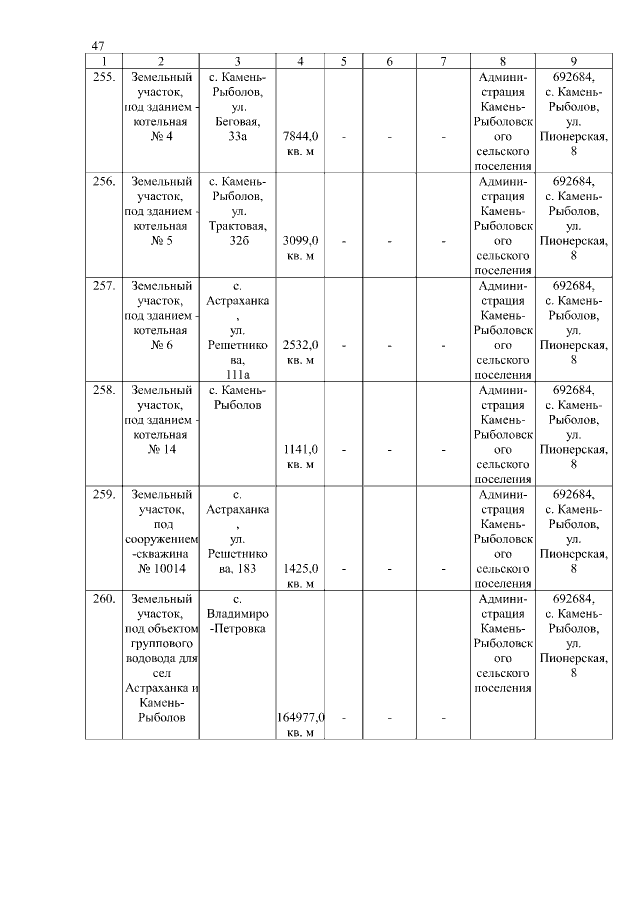 47

| 1 | 2 | 3 | 4 | 5 | 6 | 7 | 8 | 9 |
|---|---|---|---|---|---|---|---|---|
| 255. | Земельный участок, под зданием - котельная № 4 | с. Камень-Рыболов, ул. Беговая, 33а | 7844,0 кв. м | - | - | - | Администрация Камень-Рыболовского сельского поселения | 692684, с. Камень-Рыболов, ул. Пионерская, 8 |
| 256. | Земельный участок, под зданием - котельная № 5 | с. Камень-Рыболов, ул. Трактовая, 32б | 3099,0 кв. м | - | - | - | Администрация Камень-Рыболовского сельского поселения | 692684, с. Камень-Рыболов, ул. Пионерская, 8 |
| 257. | Земельный участок, под зданием - котельная № 6 | с. Астраханка, ул. Решетникова, 111а | 2532,0 кв. м | - | - | - | Администрация Камень-Рыболовского сельского поселения | 692684, с. Камень-Рыболов, ул. Пионерская, 8 |
| 258. | Земельный участок, под зданием - котельная № 14 | с. Камень-Рыболов | 1141,0 кв. м | - | - | - | Администрация Камень-Рыболовского сельского поселения | 692684, с. Камень-Рыболов, ул. Пионерская, 8 |
| 259. | Земельный участок, под сооружением -скважина № 10014 | с. Астраханка, ул. Решетникова, 183 | 1425,0 кв. м | - | - | - | Администрация Камень-Рыболовского сельского поселения | 692684, с. Камень-Рыболов, ул. Пионерская, 8 |
| 260. | Земельный участок, под объектом группового водовода для сел Астраханка и Камень-Рыболов | с. Владимиро-Петровка | 164977,0 кв. м | - | - | - | Администрация Камень-Рыболовского сельского поселения | 692684, с. Камень-Рыболов, ул. Пионерская, 8 |